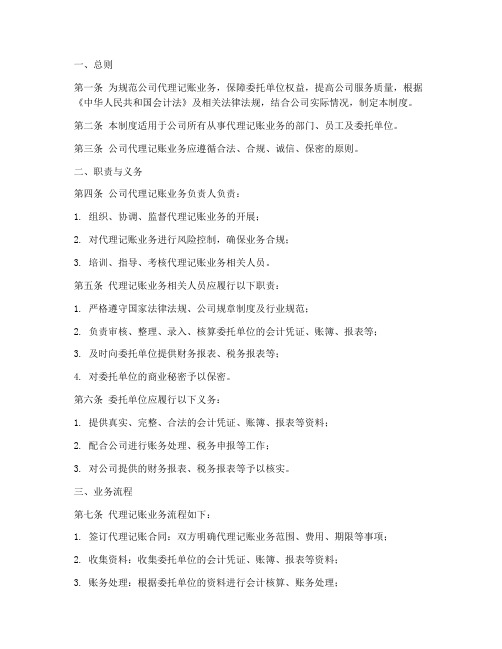 一、总则

第一条 为规范公司代理记账业务，保障委托单位权益，提高公司服务质量，根据《中华人民共和国会计法》及相关法律法规，结合公司实际情况，制定本制度。

第二条 本制度适用于公司所有从事代理记账业务的部门、员工及委托单位。

第三条 公司代理记账业务应遵循合法、合规、诚信、保密的原则。

二、职责与义务

第四条 公司代理记账业务负责人负责：

1. 组织、协调、监督代理记账业务的开展；

2. 对代理记账业务进行风险控制，确保业务合规；

3. 培训、指导、考核代理记账业务相关人员。

第五条 代理记账业务相关人员应履行以下职责：

1. 严格遵守国家法律法规、公司规章制度及行业规范；

2. 负责审核、整理、录入、核算委托单位的会计凭证、账簿、报表等；

3. 及时向委托单位提供财务报表、税务报表等；

4. 对委托单位的商业秘密予以保密。

第六条 委托单位应履行以下义务：

1. 提供真实、完整、合法的会计凭证、账簿、报表等资料；

2. 配合公司进行账务处理、税务申报等工作；

3. 对公司提供的财务报表、税务报表等予以核实。

三、业务流程

第七条 代理记账业务流程如下：

1. 签订代理记账合同：双方明确代理记账业务范围、费用、期限等事项；

2. 收集资料：收集委托单位的会计凭证、账簿、报表等资料；

3. 账务处理：根据委托单位的资料进行会计核算、账务处理；